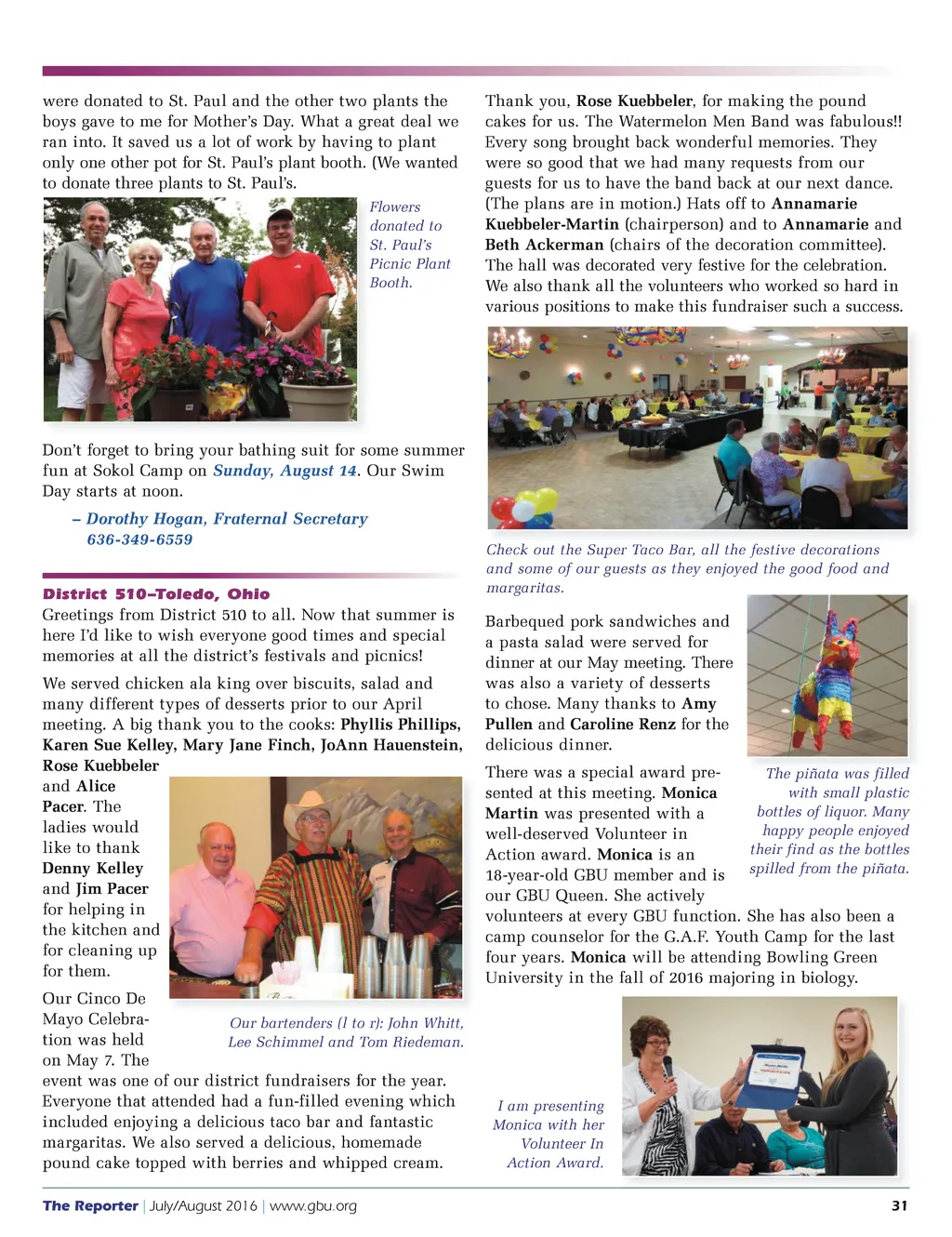 were donated to St. Paul and the other two plants the boys gave to me for Mother's Day. What a great deal we ran into. It saved us a lot of work by having to plant only one other pot for St. Paul's plant booth. (We wanted to donate three plants to St. Paul's.

Flowers donated to St. Paul's Picnic Plant Booth.

Don't forget to bring your bathing suit for some summer fun at Sokol Camp on Sunday, August 14. Our Swim Day starts at noon.

– Dorothy Hogan, Fraternal Secretary
636-349-6559

District 510–Toledo, Ohio
Greetings from District 510 to all. Now that summer is here I'd like to wish everyone good times and special memories at all the district's festivals and picnics!

We served chicken ala king over biscuits, salad and many different types of desserts prior to our April meeting. A big thank you to the cooks: Phyllis Phillips, Karen Sue Kelley, Mary Jane Finch, JoAnn Hauenstein, Rose Kuebbeler and Alice Pacer. The ladies would like to thank Denny Kelley and Jim Pacer for helping in the kitchen and for cleaning up for them.

Our bartenders (l to r): John Whitt, Lee Schimmel and Tom Riedeman.

Our Cinco De Mayo Celebration was held on May 7. The event was one of our district fundraisers for the year. Everyone that attended had a fun-filled evening which included enjoying a delicious taco bar and fantastic margaritas. We also served a delicious, homemade pound cake topped with berries and whipped cream.

Thank you, Rose Kuebbeler, for making the pound cakes for us. The Watermelon Men Band was fabulous!! Every song brought back wonderful memories. They were so good that we had many requests from our guests for us to have the band back at our next dance. (The plans are in motion.) Hats off to Annamarie Kuebbeler-Martin (chairperson) and to Annamarie and Beth Ackerman (chairs of the decoration committee). The hall was decorated very festive for the celebration. We also thank all the volunteers who worked so hard in various positions to make this fundraiser such a success.

Check out the Super Taco Bar, all the festive decorations and some of our guests as they enjoyed the good food and margaritas.

Barbequed pork sandwiches and a pasta salad were served for dinner at our May meeting. There was also a variety of desserts to chose. Many thanks to Amy Pullen and Caroline Renz for the delicious dinner.

The piñata was filled with small plastic bottles of liquor. Many happy people enjoyed their find as the bottles spilled from the piñata.

There was a special award presented at this meeting. Monica Martin was presented with a well-deserved Volunteer in Action award. Monica is an 18-year-old GBU member and is our GBU Queen. She actively volunteers at every GBU function. She has also been a camp counselor for the G.A.F. Youth Camp for the last four years. Monica will be attending Bowling Green University in the fall of 2016 majoring in biology.

I am presenting Monica with her Volunteer In Action Award.

The Reporter | July/August 2016 | www.gbu.org 31